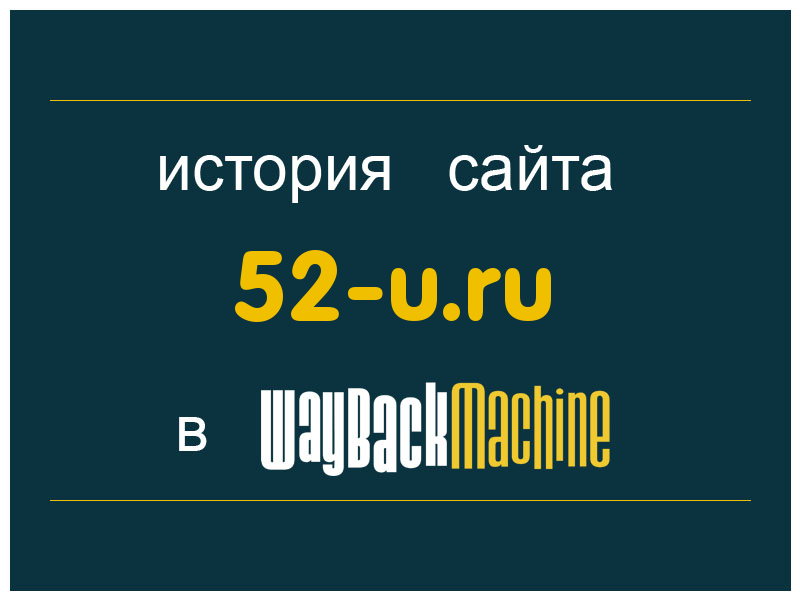 история сайта

52-u.ru

в WayBackMachine